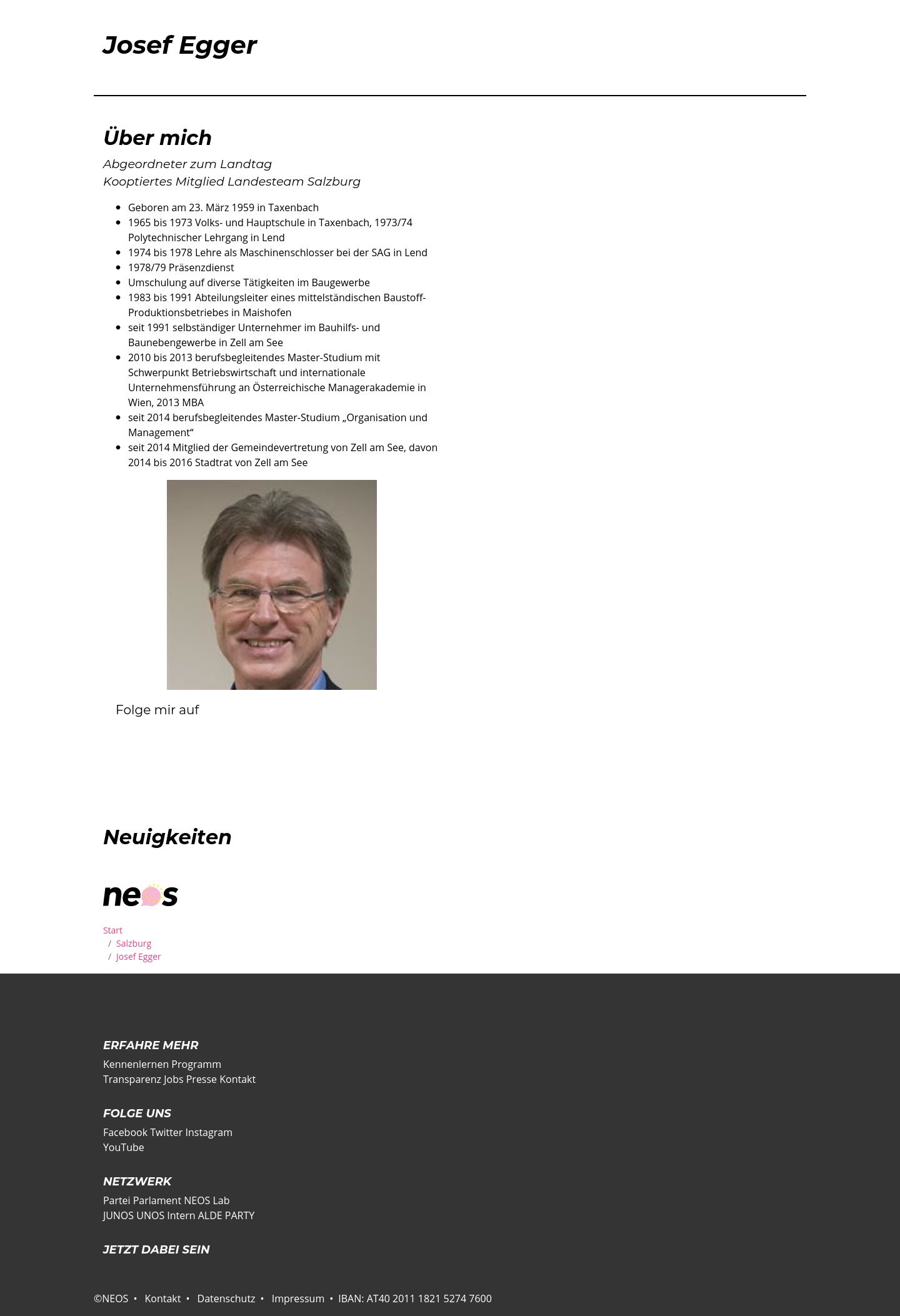 Josef Egger

Über mich

Abgeordneter zum Landtag
Kooptiertes Mitglied Landesteam Salzburg

- Geboren am 23. März 1959 in Taxenbach
- 1965 bis 1973 Volks- und Hauptschule in Taxenbach, 1973/74 Polytechnischer Lehrgang in Lend
- 1974 bis 1978 Lehre als Maschinenschlosser bei der SAG in Lend
- 1978/79 Präsenzdienst
- Umschulung auf diverse Tätigkeiten im Baugewerbe
- 1983 bis 1991 Abteilungsleiter eines mittelständischen Baustoff-Produktionsbetriebes in Maishofen
- seit 1991 selbständiger Unternehmer im Bauhilfs- und Baunebengewerbe in Zell am See
- 2010 bis 2013 berufsbegleitendes Master-Studium mit Schwerpunkt Betriebswirtschaft und internationale Unternehmensführung an Österreichische Managerakademie in Wien, 2013 MBA
- seit 2014 berufsbegleitendes Master-Studium „Organisation und Management“
- seit 2014 Mitglied der Gemeindevertretung von Zell am See, davon 2014 bis 2016 Stadtrat von Zell am See

Folge mir auf

Neuigkeiten

neos

Start
/ Salzburg
/ Josef Egger

ERFAHRE MEHR
Kennenlernen Programm
Transparenz Jobs Presse Kontakt

FOLGE UNS
Facebook Twitter Instagram
YouTube

NETZWERK
Partei Parlament NEOS Lab
JUNOS UNOS Intern ALDE PARTY

JETZT DABEI SEIN

©NEOS • Kontakt • Datenschutz • Impressum • IBAN: AT40 2011 1821 5274 7600